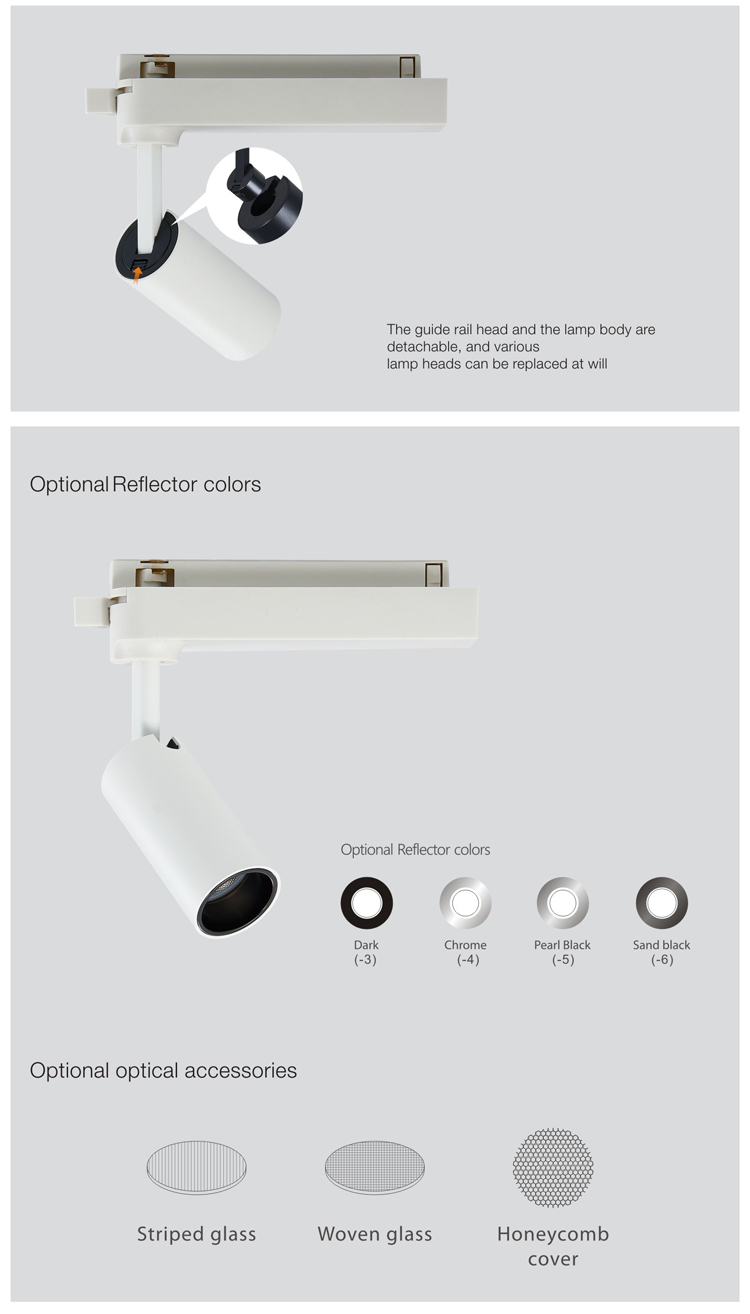 The guide rail head and the lamp body are detachable, and various lamp heads can be replaced at will

Optional Reflector colors

Optional Reflector colors

Dark
(-3)

Chrome
(-4)

Pearl Black
(-5)

Sand black
(-6)

Optional optical accessories

Striped glass

Woven glass

Honeycomb cover